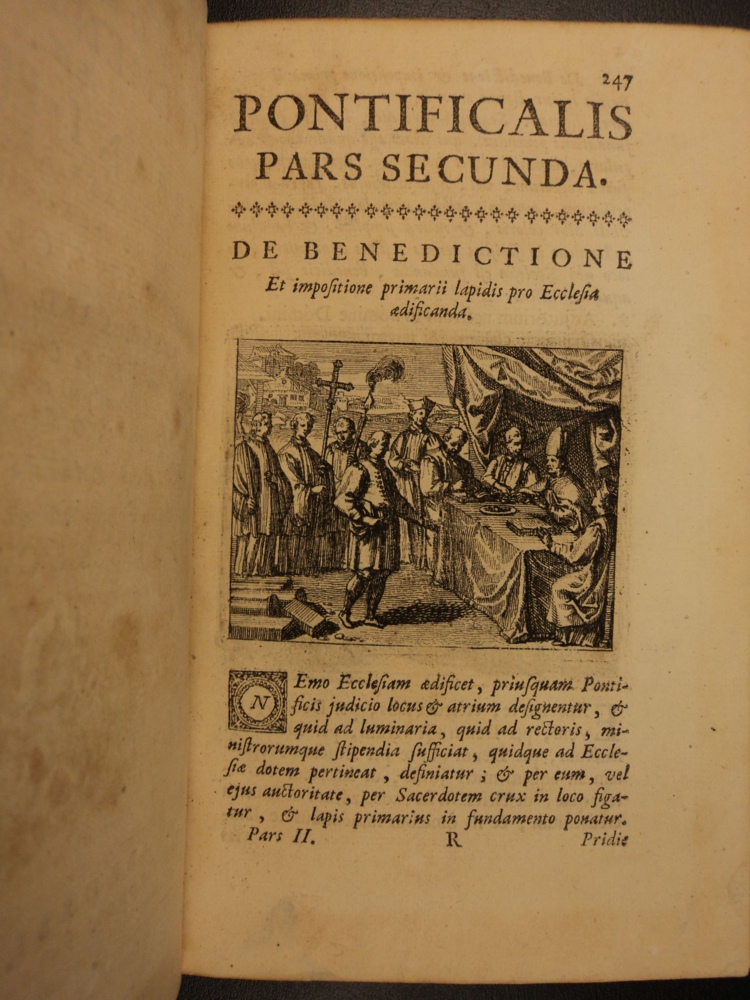 247

PONTIFICALIS
PARS SECUNDA.

DE BENEDICTIONE
Et impositione primarii lapidis pro Ecclesia ædificanda.

NEmo Ecclesiam ædificet, priusquam Pontificis judicio locus & atrium designentur, & quid ad luminaria, quid ad rectoris, ministrorumque stipendia sufficiat, quidque ad Ecclesiæ dotem pertineat, definiatur; & per eum, vel ejus auctoritate, per Sacerdotem crux in loco figatur, & lapis primarius in fundamento ponatur.

Pars II. R Pridie